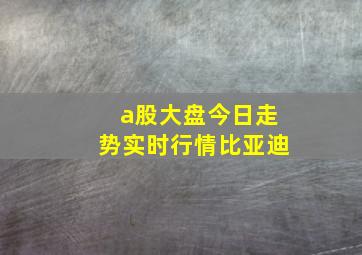 a股大盘今日走势实时行情比亚迪